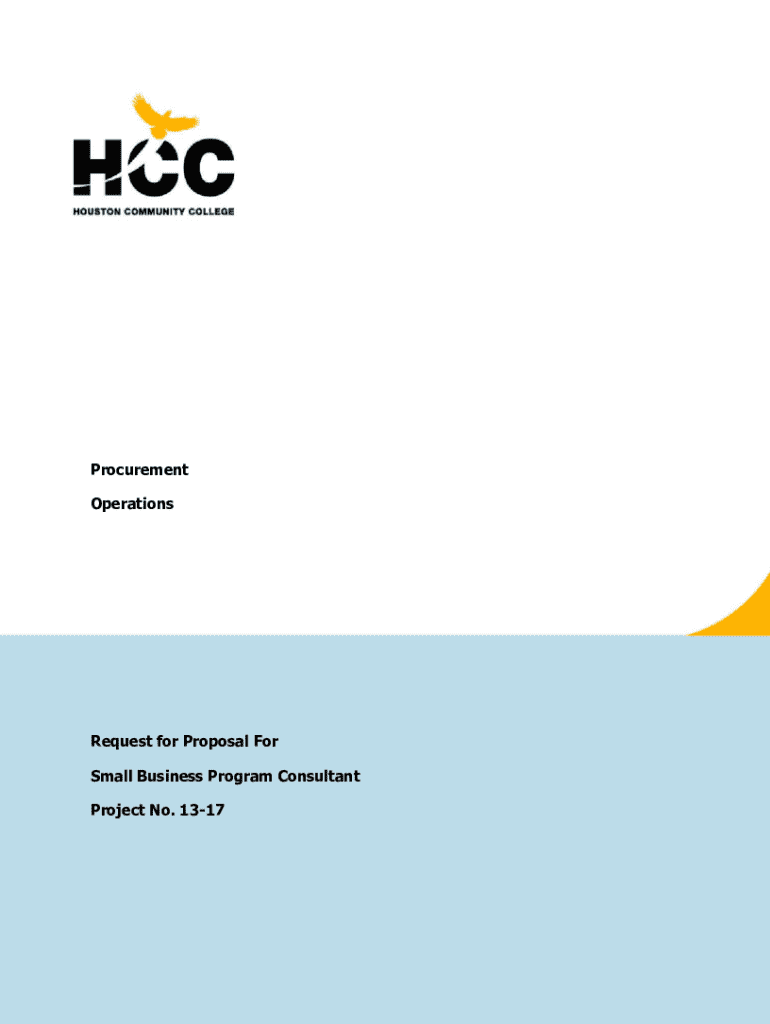 HCC
HOUSTON COMMUNITY COLLEGE

Procurement

Operations

Request for Proposal For

Small Business Program Consultant

Project No. 13-17